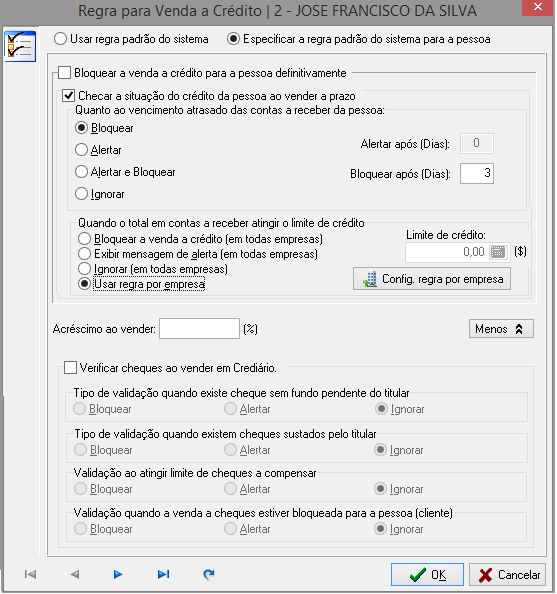 Regra para Venda a Crédito | 2 - JOSE FRANCISCO DA SILVA

Usar regra padrão do sistema
Especificar a regra padrão do sistema para a pessoa

Bloquear a venda a crédito para a pessoa definitivamente

Checar a situação do crédito da pessoa ao vender a prazo

Quanto ao vencimento atrasado das contas a receber da pessoa:

Bloquear
Alertar
Alertar e Bloquear
Ignorar

Alertar após (Dias): 0
Bloquear após (Dias): 3

Quando o total em contas a receber atingir o limite de crédito

Bloquear a venda a crédito (em todas empresas)
Exibir mensagem de alerta (em todas empresas)
Ignorar (em todas empresas)
Usar regra por empresa

Limite de crédito:
0,00 ($)

Config. regra por empresa

Acréscimo ao vender: (%)

Menos

Verificar cheques ao vender em Crediário.

Tipo de validação quando existe cheque sem fundo pendente do titular
Bloquear Alertar Ignorar

Tipo de validação quando existem cheques sustados pelo titular
Bloquear Alertar Ignorar

Validação ao atingir limite de cheques a compensar
Bloquear Alertar Ignorar

Validação quando a venda a cheques estiver bloqueada para a pessoa (cliente)
Bloquear Alertar Ignorar

OK
Cancelar